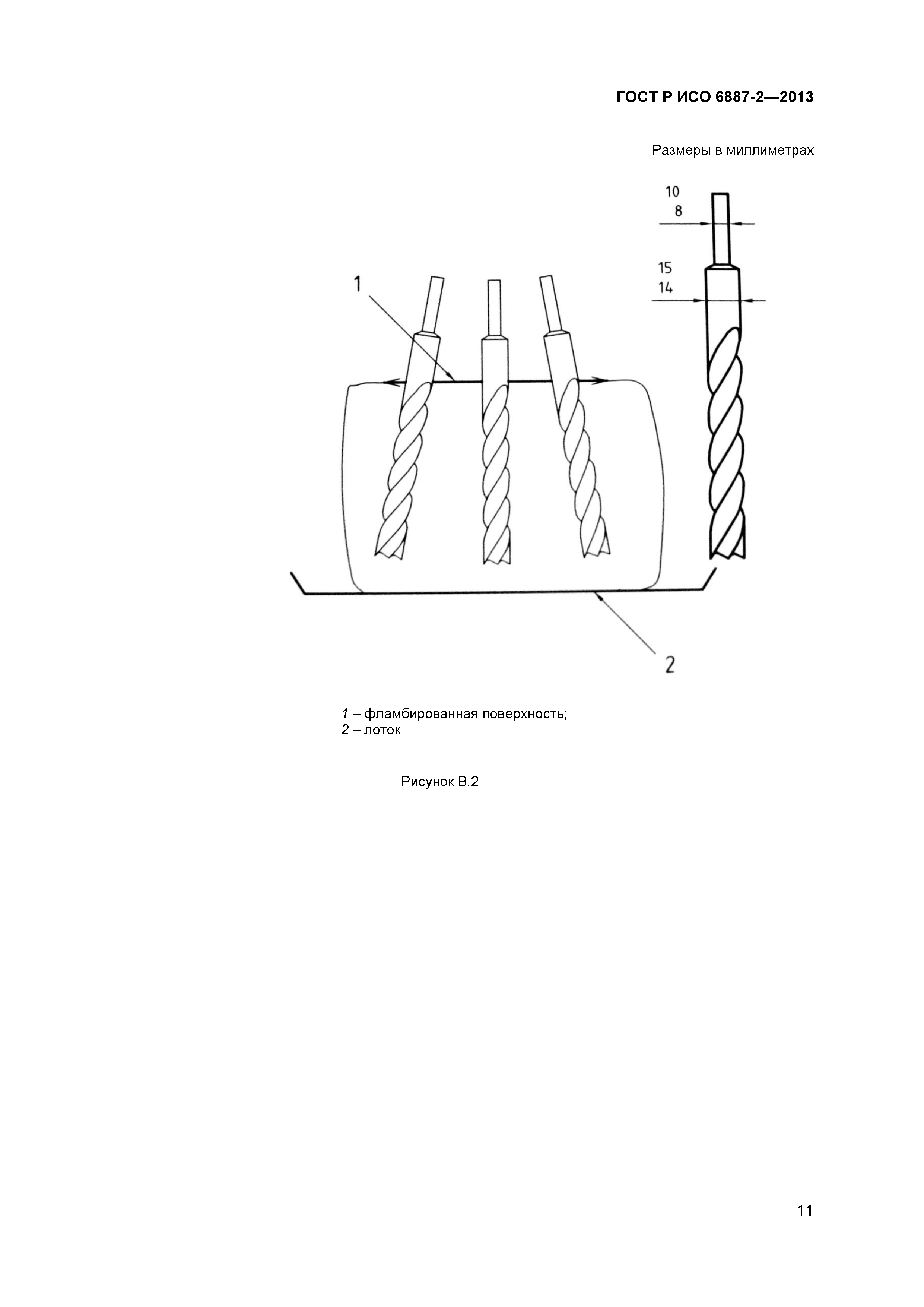 ГОСТ Р ИСО 6887-2—2013

Размеры в миллиметрах

10
8

15
14

1

2

1 – фламбированная поверхность;
2 – лоток

Рисунок В.2

11